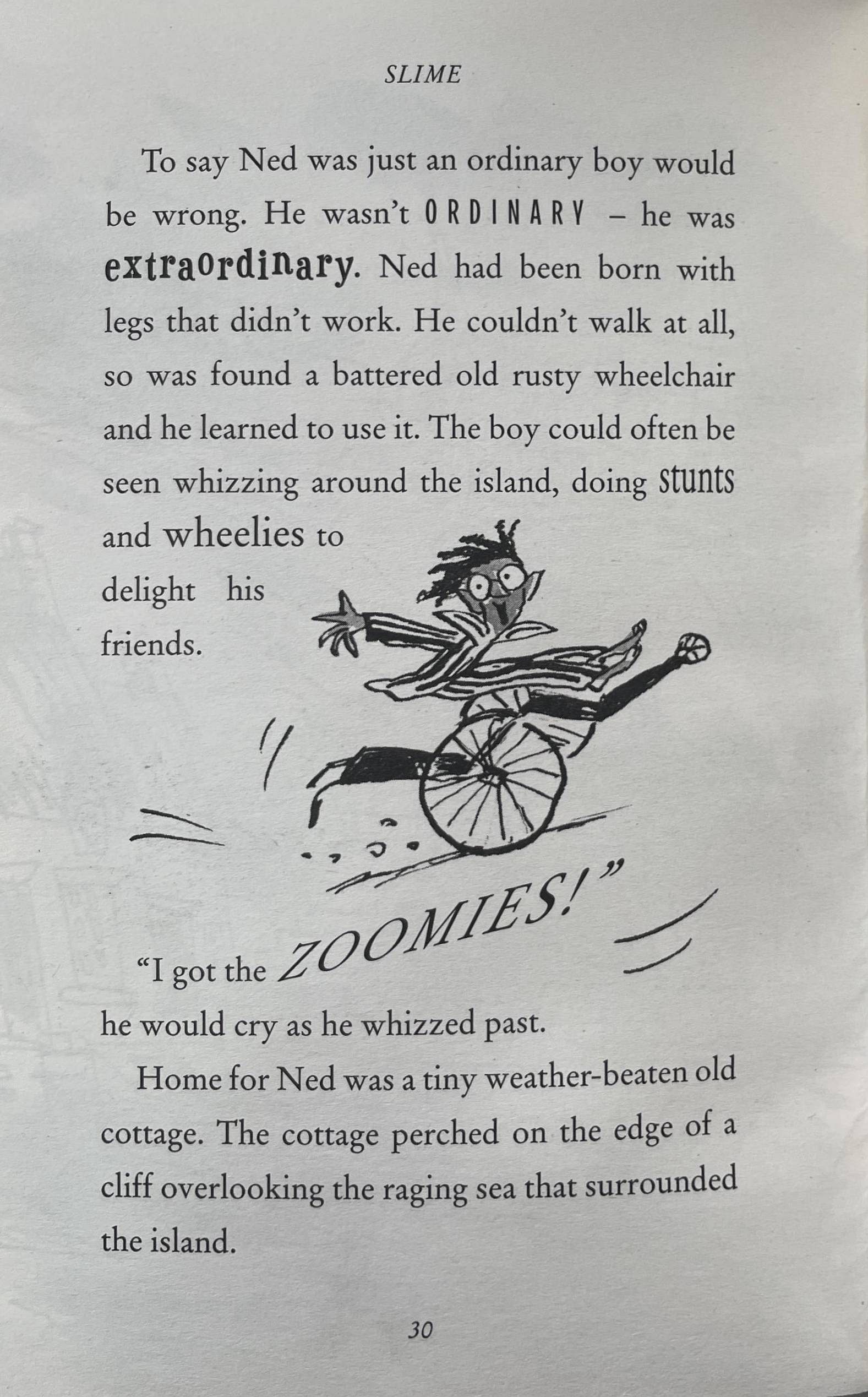 SLIME

To say Ned was just an ordinary boy would be wrong. He wasn't ORDINARY – he was extraordinary. Ned had been born with legs that didn't work. He couldn't walk at all, so was found a battered old rusty wheelchair and he learned to use it. The boy could often be seen whizzing around the island, doing stunts and wheelies to delight his friends.

"I got the ZOOMIES!" he would cry as he whizzed past.

Home for Ned was a tiny weather-beaten old cottage. The cottage perched on the edge of a cliff overlooking the raging sea that surrounded the island.

30